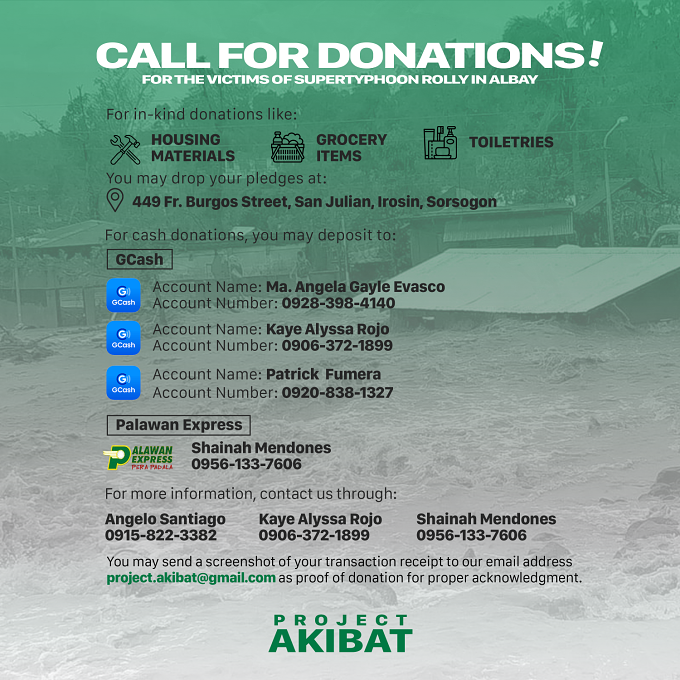 CALL FOR DONATIONS!
FOR THE VICTIMS OF SUPERTYPHOON ROLLY IN ALBAY

For in-kind donations like:

HOUSING MATERIALS

GROCERY ITEMS

TOILETRIES

You may drop your pledges at:

449 Fr. Burgos Street, San Julian, Irosin, Sorsogon

For cash donations, you may deposit to:

GCash

GCash
Account Name: Ma. Angela Gayle Evasco
Account Number: 0928-398-4140

GCash
Account Name: Kaye Alyssa Rojo
Account Number: 0906-372-1899

GCash
Account Name: Patrick Fumera
Account Number: 0920-838-1327

Palawan Express

PALAWAN EXPRESS PERA PADALA
Shainah Mendones
0956-133-7606

For more information, contact us through:

Angelo Santiago
0915-822-3382

Kaye Alyssa Rojo
0906-372-1899

Shainah Mendones
0956-133-7606

You may send a screenshot of your transaction receipt to our email address project.akibat@gmail.com as proof of donation for proper acknowledgment.

PROJECT
AKIBAT